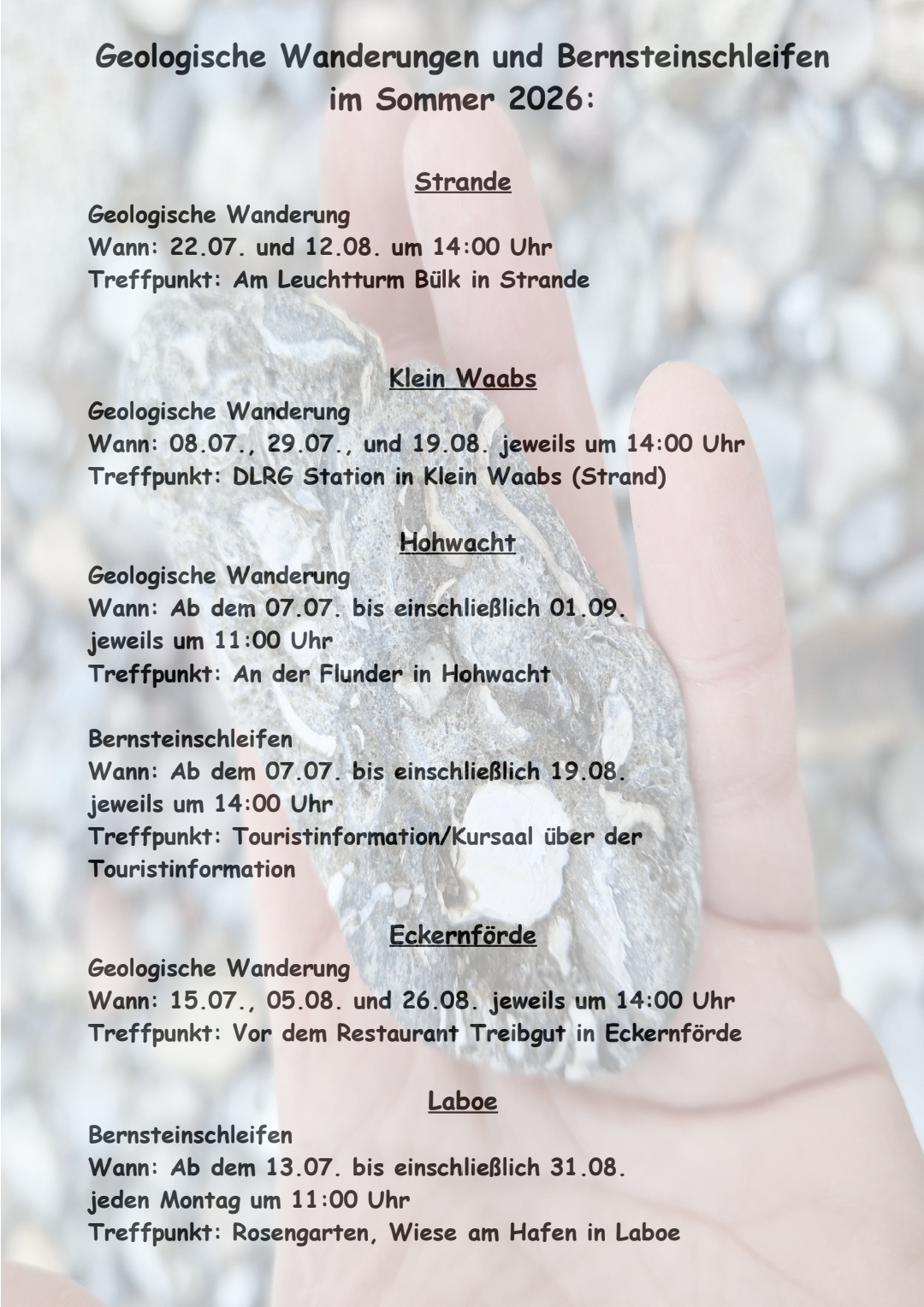 Geologische Wanderungen und Bernsteinschleifen im Sommer 2026:

Strande

Geologische Wanderung
Wann: 22.07. und 12.08. um 14:00 Uhr
Treffpunkt: Am Leuchtturm Bülk in Strande

Klein Waabs

Geologische Wanderung
Wann: 08.07., 29.07., und 19.08. jeweils um 14:00 Uhr
Treffpunkt: DLRG Station in Klein Waabs (Strand)

Hohwacht

Geologische Wanderung
Wann: Ab dem 07.07. bis einschließlich 01.09.
jeweils um 11:00 Uhr
Treffpunkt: An der Flunder in Hohwacht

Bernsteinschleifen
Wann: Ab dem 07.07. bis einschließlich 19.08.
jeweils um 14:00 Uhr
Treffpunkt: Touristinformation/Kursaal über der Touristinformation

Eckernförde

Geologische Wanderung
Wann: 15.07., 05.08. und 26.08. jeweils um 14:00 Uhr
Treffpunkt: Vor dem Restaurant Treibgut in Eckernförde

Laboe

Bernsteinschleifen
Wann: Ab dem 13.07. bis einschließlich 31.08.
jeden Montag um 11:00 Uhr
Treffpunkt: Rosengarten, Wiese am Hafen in Laboe